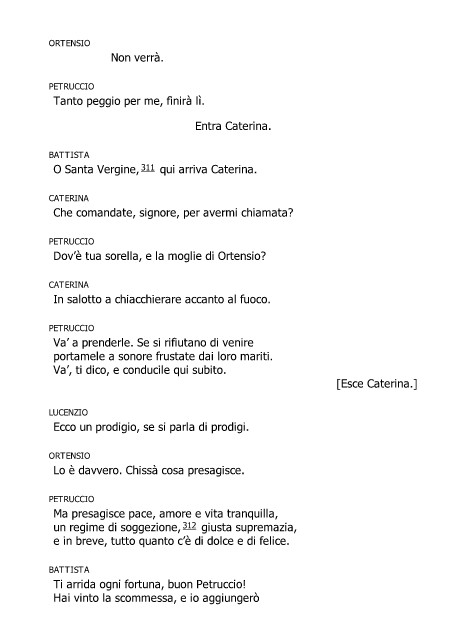 ORTENSIO

Non verrà.

PETRUCCIO

Tanto peggio per me, finirà lì.

Entra Caterina.

BATTISTA

O Santa Vergine,$^{311}$ qui arriva Caterina.

CATERINA

Che comandate, signore, per avermi chiamata?

PETRUCCIO

Dov'è tua sorella, e la moglie di Ortensio?

CATERINA

In salotto a chiacchierare accanto al fuoco.

PETRUCCIO

Va' a prenderle. Se si rifiutano di venire
portamele a sonore frustate dai loro mariti.
Va', ti dico, e conducile qui subito.

[Esce Caterina.]

LUCENZIO

Ecco un prodigio, se si parla di prodigi.

ORTENSIO

Lo è davvero. Chissà cosa presagisce.

PETRUCCIO

Ma presagisce pace, amore e vita tranquilla,
un regime di soggezione,$^{312}$ giusta supremazia,
e in breve, tutto quanto c'è di dolce e di felice.

BATTISTA

Ti arrida ogni fortuna, buon Petruccio!
Hai vinto la scommessa, e io aggiungerò